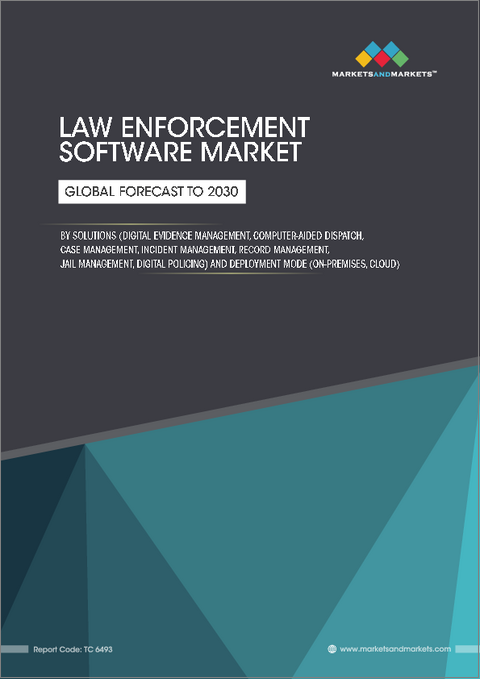 MARKETSANDMARKETS™

LAW ENFORCEMENT SOFTWARE MARKET

GLOBAL FORECAST TO 2030

BY SOLUTIONS (DIGITAL EVIDENCE MANAGEMENT, COMPUTER-AIDED DISPATCH, CASE MANAGEMENT, INCIDENT MANAGEMENT, RECORD MANAGEMENT, JAIL MANAGEMENT, DIGITAL POLICING) AND DEPLOYMENT MODE (ON-PREMISES, CLOUD)

Report Code: TC 6493

www.marketsandmarkets.com